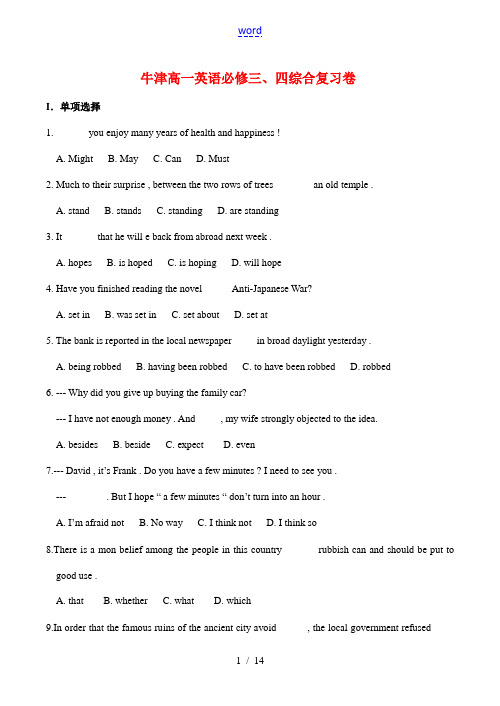 word

牛津高一英语必修三、四综合复习卷

I. 单项选择

1. you enjoy many years of health and happiness !

A. Might B. May C. Can D. Must

2. Much to their surprise , between the two rows of trees an old temple .

A. stand B. stands C. standing D. are standing

3. It that he will e back from abroad next week .

A. hopes B. is hoped C. is hoping D. will hope

4. Have you finished reading the novel Anti-Japanese War?

A. set in B. was set in C. set about D. set at

5. The bank is reported in the local newspaper in broad daylight yesterday .

A. being robbed B. having been robbed C. to have been robbed D. robbed

6. --- Why did you give up buying the family car?

--- I have not enough money . And , my wife strongly objected to the idea.

A. besides B. beside C. expect D. even

7.--- David , it's Frank . Do you have a few minutes ? I need to see you .

--- . But I hope " a few minutes " don't turn into an hour .

A. I'm afraid not B. No way C. I think not D. I think so

8.There is a mon belief among the people in this country rubbish can and should be put to good use .

A. that B. whether C. what D. which

9.In order that the famous ruins of the ancient city avoid , the local government refused

1 / 14